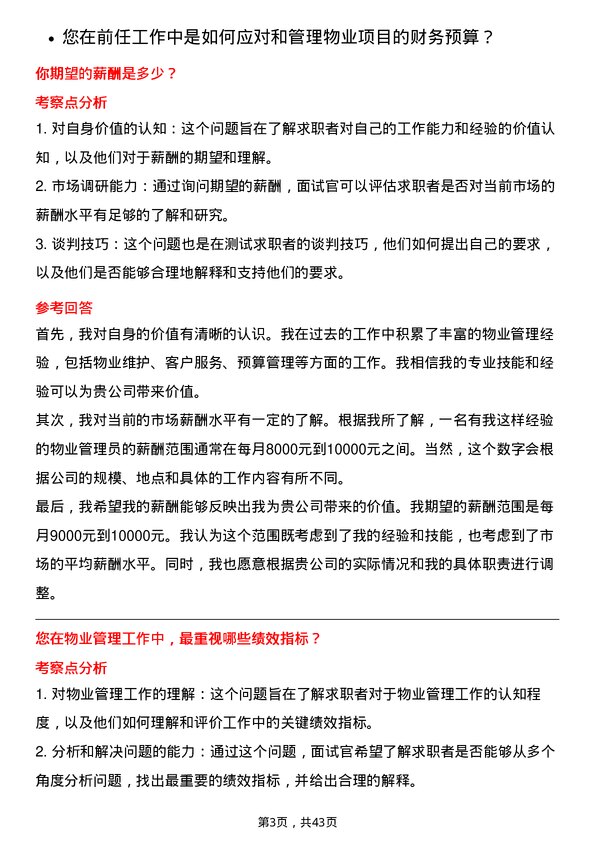 • 您在前任工作中是如何应对和管理物业项目的财务预算？

你期望的薪酬是多少？

考察点分析

1. 对自身价值的认知：这个问题旨在了解求职者对自己的工作能力和经验的价值认知，以及他们对于薪酬的期望和理解。

2. 市场调研能力：通过询问期望的薪酬，面试官可以评估求职者是否对当前市场的薪酬水平有足够的了解和研究。

3. 谈判技巧：这个问题也是在测试求职者的谈判技巧，他们如何提出自己的要求，以及他们是否能够合理地解释和支持他们的要求。

参考回答

首先，我对自身的价值有清晰的认识。我在过去的工作中积累了丰富的物业管理经验，包括物业维护、客户服务、预算管理等方面的工作。我相信我的专业技能和经验可以为贵公司带来价值。

其次，我对当前的市场薪酬水平有一定的了解。根据我所了解，一名有我这样经验的物业管理员的薪酬范围通常在每月8000元到10000元之间。当然，这个数字会根据公司的规模、地点和具体的工作内容有所不同。

最后，我希望我的薪酬能够反映出我为贵公司带来的价值。我期望的薪酬范围是每月9000元到10000元。我认为这个范围既考虑到了我的经验和技能，也考虑到了市场的平均薪酬水平。同时，我也愿意根据贵公司的实际情况和我的具体职责进行调整。

您在物业管理工作中，最重视哪些绩效指标？

考察点分析

1. 对物业管理工作的理解：这个问题旨在了解求职者对于物业管理工作的认知程度，以及他们如何理解和评价工作中的关键绩效指标。

2. 分析和解决问题的能力：通过这个问题，面试官希望了解求职者是否能够从多个角度分析问题，找出最重要的绩效指标，并给出合理的解释。

第3页，共43页